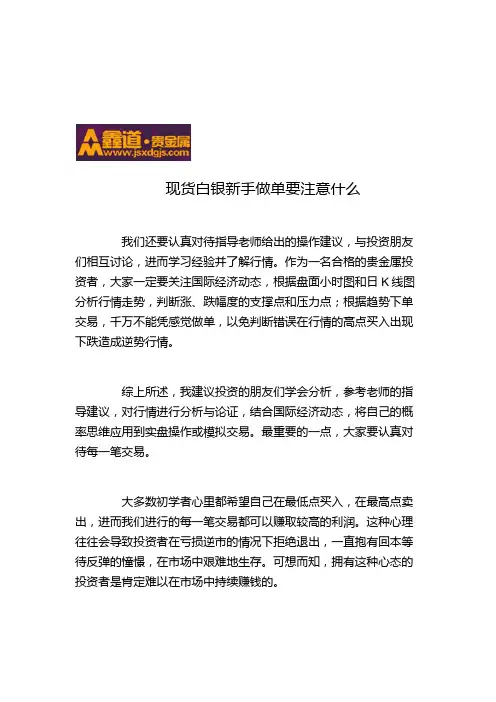 鑫道·贵金属
www.jsxdgjs.com

现货白银新手做单要注意什么

我们还要认真对待指导老师给出的操作建议，与投资朋友们相互讨论，进而学习经验并了解行情。作为一名合格的贵金属投资者，大家一定要关注国际经济动态，根据盘面小时图和日 K 线图分析行情走势，判断涨、跌幅度的支撑点和压力点；根据趋势下单交易，千万不能凭感觉做单，以免判断错误在行情的高点买入出现下跌造成逆势行情。

综上所述，我建议投资的朋友们学会分析，参考老师的指导建议，对行情进行分析与论证，结合国际经济动态，将自己的概率思维应用到实盘操作或模拟交易。最重要的一点，大家要认真对待每一笔交易。

大多数初学者心里都希望自己在最低点买入，在最高点卖出，进而我们进行的每一笔交易都可以赚取较高的利润。这种心理往往会导致投资者在亏损逆市的情况下拒绝退出，一直抱有回本等待反弹的憧憬，在市场中艰难地生存。可想而知，拥有这种心态的投资者是肯定难以在市场中持续赚钱的。